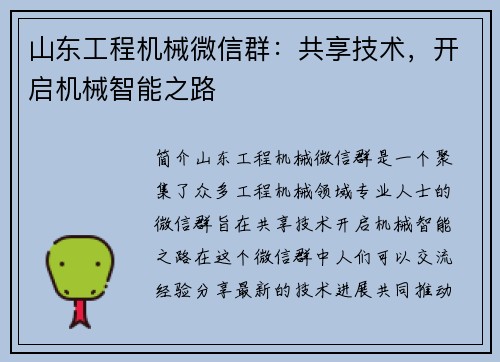 山东工程机械微信群：共享技术，开启机械智能之路

简介山东工程机械微信群是一个聚集了众多工程机械领域专业人士的微信群旨在共享技术开启机械智能之路在这个微信群中人们可以交流经验分享最新的技术进展共同推动